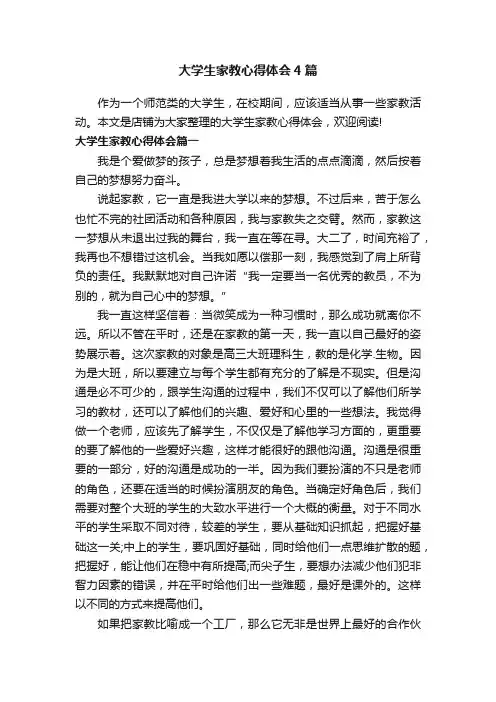 大学生家教心得体会4篇

作为一个师范类的大学生，在校期间，应该适当从事一些家教活动。本文是店铺为大家整理的大学生家教心得体会，欢迎阅读!

大学生家教心得体会篇一

我是个爱做梦的孩子，总是梦想着我生活的点点滴滴，然后按着自己的梦想努力奋斗。

说起家教，它一直是我进大学以来的梦想。不过后来，苦于怎么也忙不完的社团活动和各种原因，我与家教失之交臂。然而，家教这一梦想从未退出过我的舞台，我一直在等在寻。大二了，时间充裕了，我再也不想错过这机会。当我如愿以偿那一刻，我感觉到了肩上所背负的责任。我默默地对自己许诺“我一定要当一名优秀的教员，不为别的，就为自己心中的梦想。”

我一直这样坚信着：当微笑成为一种习惯时，那么成功就离你不远。所以不管在平时，还是在家教的第一天，我一直以自己最好的姿势展示着。这次家教的对象是高三大班理科生，教的是化学.生物。因为是大班，所以要建立与每个学生都有充分的了解是不现实。但是沟通是必不可少的，跟学生沟通的过程中，我们不仅可以了解他们所学习的教材，还可以了解他们的兴趣、爱好和心里的一些想法。我觉得做一个老师，应该先了解学生，不仅仅是了解他学习方面的，更重要的要了解他的一些爱好兴趣，这样才能很好的跟他沟通。沟通是很重要的一部分，好的沟通是成功的一半。因为我们要扮演的不只是老师的角色，还要在适当的时候扮演朋友的角色。当确定好角色后，我们需要对整个大班的学生的大致水平进行一个大概的衡量。对于不同水平的学生采取不同对待，较差的学生，要从基础知识抓起，把握好基础这一关;中上的学生，要巩固好基础，同时给他们一点思维扩散的题，把握好，能让他们在稳中有所提高;而尖子生，要想办法减少他们犯非智力因素的错误，并在平时给他们出一些难题，最好是课外的。这样以不同的方式来提高他们。

如果把家教比喻成一个工厂，那么它无非是世界上最好的合作伙